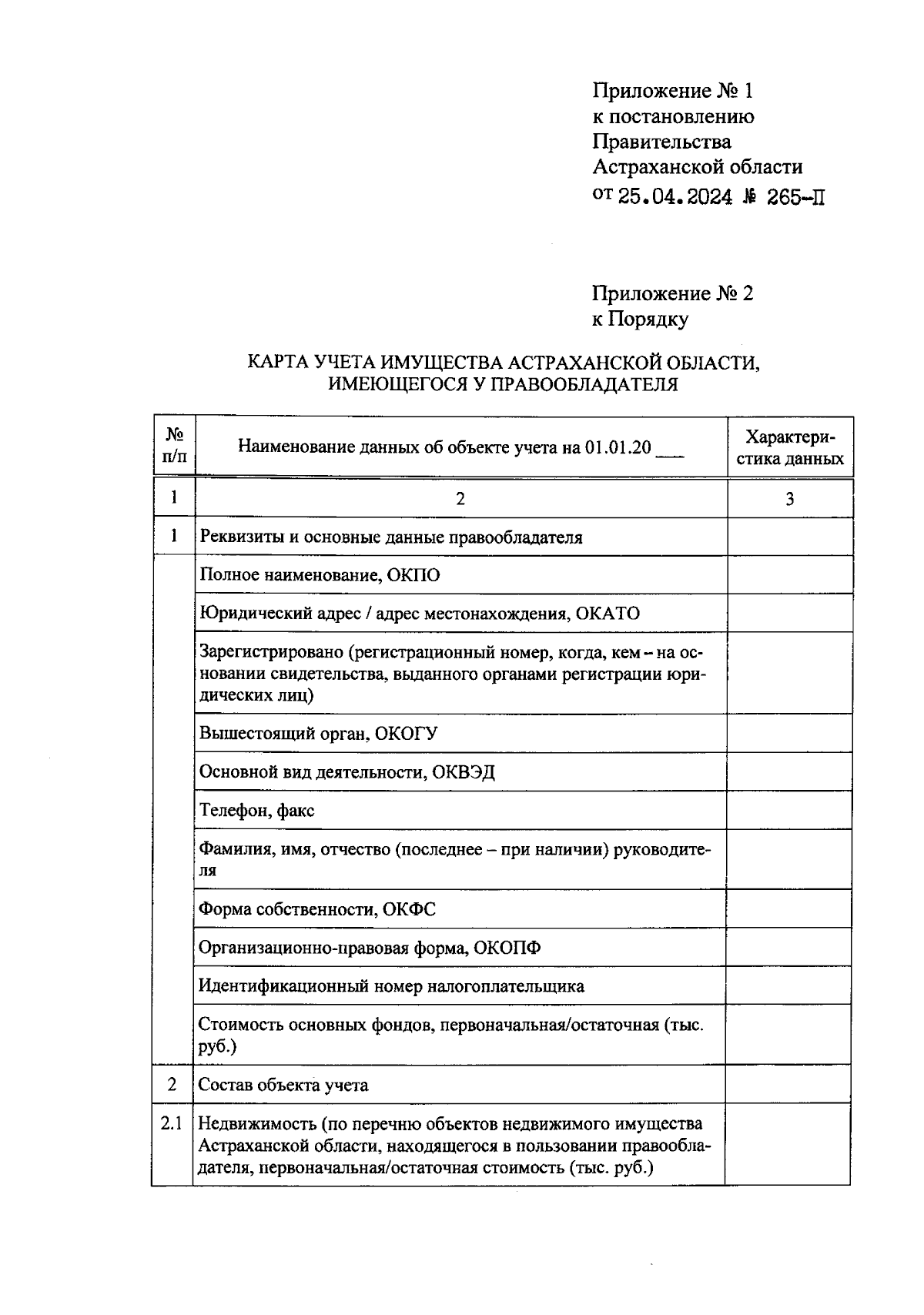 Приложение № 1
к постановлению
Правительства
Астраханской области
от 25.04.2024 № 265-П

Приложение № 2
к Порядку

КАРТА УЧЕТА ИМУЩЕСТВА АСТРАХАНСКОЙ ОБЛАСТИ, ИМЕЮЩЕГОСЯ У ПРАВООБЛАДАТЕЛЯ

| № п/п | Наименование данных об объекте учета на 01.01.20 ___ | Характеристика данных |
|---|---|---|
| 1 | 2 | 3 |
| 1 | Реквизиты и основные данные правообладателя | |
| | Полное наименование, ОКПО | |
| | Юридический адрес / адрес местонахождения, ОКАТО | |
| | Зарегистрировано (регистрационный номер, когда, кем – на основании свидетельства, выданного органами регистрации юридических лиц) | |
| | Вышестоящий орган, ОКОГУ | |
| | Основной вид деятельности, ОКВЭД | |
| | Телефон, факс | |
| | Фамилия, имя, отчество (последнее – при наличии) руководителя | |
| | Форма собственности, ОКФС | |
| | Организационно-правовая форма, ОКОПФ | |
| | Идентификационный номер налогоплательщика | |
| | Стоимость основных фондов, первоначальная/остаточная (тыс. руб.) | |
| 2 | Состав объекта учета | |
| 2.1 | Недвижимость (по перечню объектов недвижимого имущества Астраханской области, находящегося в пользовании правообладателя, первоначальная/остаточная стоимость (тыс. руб.) | |